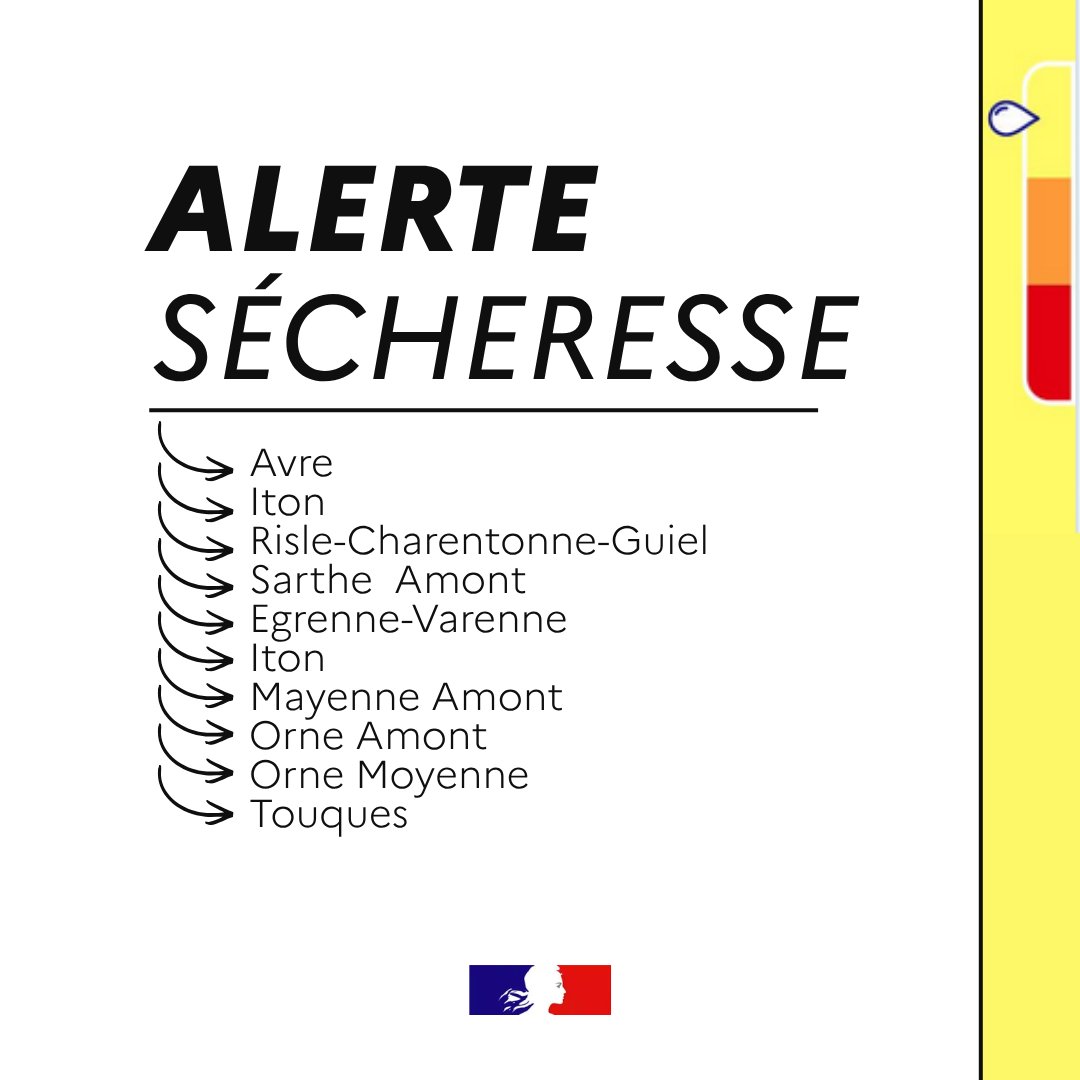 ALERTE
SÉCHERESSE

→ Avre
→ Iton
→ Risle-Charentonne-Guiel
→ Sarthe Amont
→ Egrenne-Varenne
→ Iton
→ Mayenne Amont
→ Orne Amont
→ Orne Moyenne
→ Touques